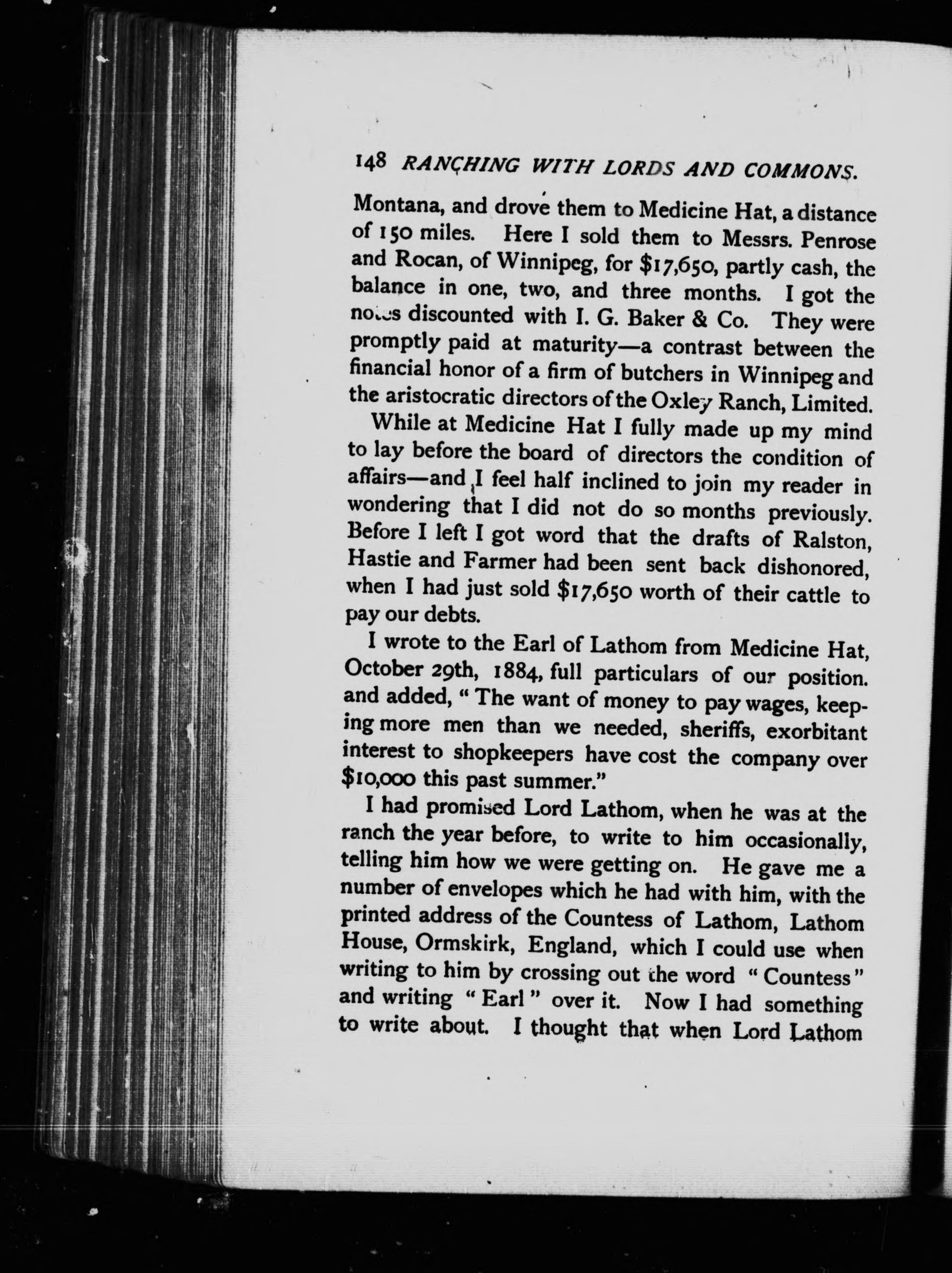 148 RANCHING WITH LORDS AND COMMONS.

Montana, and drove them to Medicine Hat, a distance of 150 miles. Here I sold them to Messrs. Penrose and Rocan, of Winnipeg, for $17,650, partly cash, the balance in one, two, and three months. I got the notes discounted with I. G. Baker & Co. They were promptly paid at maturity—a contrast between the financial honor of a firm of butchers in Winnipeg and the aristocratic directors of the Oxley Ranch, Limited.

While at Medicine Hat I fully made up my mind to lay before the board of directors the condition of affairs—and I feel half inclined to join my reader in wondering that I did not do so months previously. Before I left I got word that the drafts of Ralston, Hastie and Farmer had been sent back dishonored, when I had just sold $17,650 worth of their cattle to pay our debts.

I wrote to the Earl of Lathom from Medicine Hat, October 29th, 1884, full particulars of our position. and added, " The want of money to pay wages, keeping more men than we needed, sheriffs, exorbitant interest to shopkeepers have cost the company over $10,000 this past summer."

I had promised Lord Lathom, when he was at the ranch the year before, to write to him occasionally, telling him how we were getting on. He gave me a number of envelopes which he had with him, with the printed address of the Countess of Lathom, Lathom House, Ormskirk, England, which I could use when writing to him by crossing out the word " Countess " and writing " Earl " over it. Now I had something to write about. I thought that when Lord Lathom